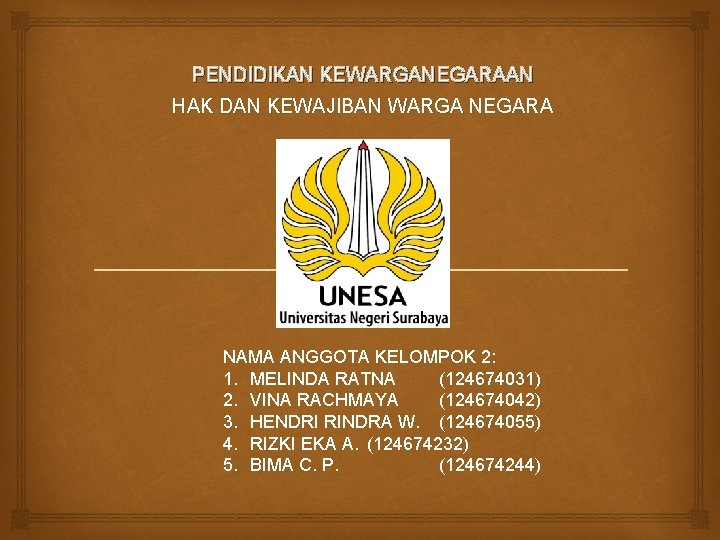 PENDIDIKAN KEWARGANEGARAAN
HAK DAN KEWAJIBAN WARGA NEGARA

UNESA
Universitas Negeri Surabaya

NAMA ANGGOTA KELOMPOK 2:
1. MELINDA RATNA (124674031)
2. VINA RACHMAYA (124674042)
3. HENDRI RINDRA W. (124674055)
4. RIZKI EKA A. (124674232)
5. BIMA C. P. (124674244)